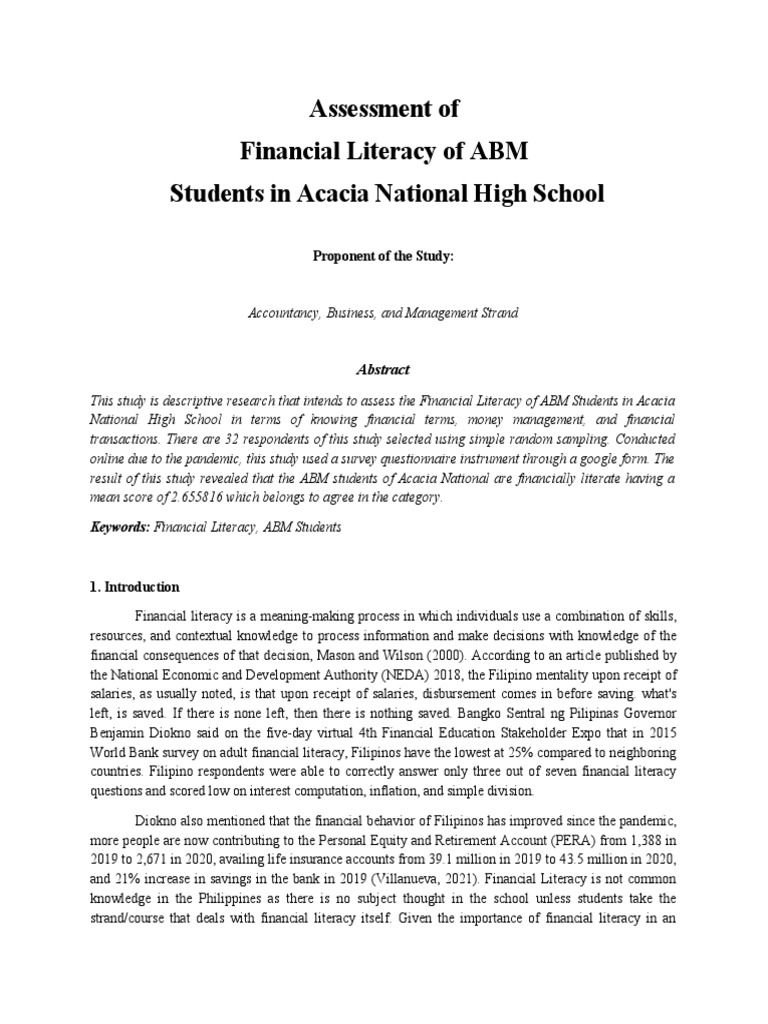 Assessment of
Financial Literacy of ABM
Students in Acacia National High School

Proponent of the Study:

Accountancy, Business, and Management Strand

Abstract

This study is descriptive research that intends to assess the Financial Literacy of ABM Students in Acacia National High School in terms of knowing financial terms, money management, and financial transactions. There are 32 respondents of this study selected using simple random sampling. Conducted online due to the pandemic, this study used a survey questionnaire instrument through a google form. The result of this study revealed that the ABM students of Acacia National are financially literate having a mean score of 2.655816 which belongs to agree in the category.

Keywords: Financial Literacy, ABM Students

1. Introduction

Financial literacy is a meaning-making process in which individuals use a combination of skills, resources, and contextual knowledge to process information and make decisions with knowledge of the financial consequences of that decision, Mason and Wilson (2000). According to an article published by the National Economic and Development Authority (NEDA) 2018, the Filipino mentality upon receipt of salaries, as usually noted, is that upon receipt of salaries, disbursement comes in before saving. what's left, is saved. If there is none left, then there is nothing saved. Bangko Sentral ng Pilipinas Governor Benjamin Diokno said on the five-day virtual 4th Financial Education Stakeholder Expo that in 2015 World Bank survey on adult financial literacy, Filipinos have the lowest at 25% compared to neighboring countries. Filipino respondents were able to correctly answer only three out of seven financial literacy questions and scored low on interest computation, inflation, and simple division.

Diokno also mentioned that the financial behavior of Filipinos has improved since the pandemic, more people are now contributing to the Personal Equity and Retirement Account (PERA) from 1,388 in 2019 to 2,671 in 2020, availing life insurance accounts from 39.1 million in 2019 to 43.5 million in 2020, and 21% increase in savings in the bank in 2019 (Villanueva, 2021). Financial Literacy is not common knowledge in the Philippines as there is no subject thought in the school unless students take the strand/course that deals with financial literacy itself. Given the importance of financial literacy in an